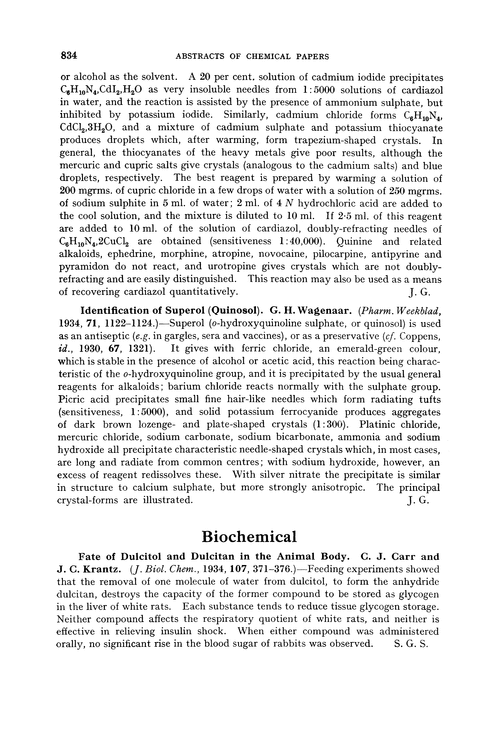 834 ABSTRACTS OF CHEMICAL PAPERS

or alcohol as the solvent. A 20 per cent. solution of cadmium iodide precipitates $C_6H_{10}N_4,CdI_2,H_2O$ as very insoluble needles from 1:5000 solutions of cardiazol in water, and the reaction is assisted by the presence of ammonium sulphate, but inhibited by potassium iodide. Similarly, cadmium chloride forms $C_6H_{10}N_4,CdCl_2,3H_2O$, and a mixture of cadmium sulphate and potassium thiocyanate produces droplets which, after warming, form trapezium-shaped crystals. In general, the thiocyanates of the heavy metals give poor results, although the mercuric and cupric salts give crystals (analogous to the cadmium salts) and blue droplets, respectively. The best reagent is prepared by warming a solution of 200 mgrms. of cupric chloride in a few drops of water with a solution of 250 mgrms. of sodium sulphite in 5 ml. of water; 2 ml. of 4 $N$ hydrochloric acid are added to the cool solution, and the mixture is diluted to 10 ml. If 2·5 ml. of this reagent are added to 10 ml. of the solution of cardiazol, doubly-refracting needles of $C_6H_{10}N_4,2CuCl_2$ are obtained (sensitiveness 1:40,000). Quinine and related alkaloids, ephedrine, morphine, atropine, novocaine, pilocarpine, antipyrine and pyramidon do not react, and urotropine gives crystals which are not doubly-refracting and are easily distinguished. This reaction may also be used as a means of recovering cardiazol quantitatively. J. G.

Identification of Superol (Quinosol). G. H. Wagenaar. (Pharm. Weekblad, 1934, 71, 1122–1124.)—Superol (o-hydroxyquinoline sulphate, or quinosol) is used as an antiseptic (e.g. in gargles, sera and vaccines), or as a preservative (cf. Coppens, id., 1930, 67, 1321). It gives with ferric chloride, an emerald-green colour, which is stable in the presence of alcohol or acetic acid, this reaction being characteristic of the o-hydroxyquinoline group, and it is precipitated by the usual general reagents for alkaloids; barium chloride reacts normally with the sulphate group. Picric acid precipitates small fine hair-like needles which form radiating tufts (sensitiveness, 1:5000), and solid potassium ferrocyanide produces aggregates of dark brown lozenge- and plate-shaped crystals (1:300). Platinic chloride, mercuric chloride, sodium carbonate, sodium bicarbonate, ammonia and sodium hydroxide all precipitate characteristic needle-shaped crystals which, in most cases, are long and radiate from common centres; with sodium hydroxide, however, an excess of reagent redissolves these. With silver nitrate the precipitate is similar in structure to calcium sulphate, but more strongly anisotropic. The principal crystal-forms are illustrated. J. G.

Biochemical

Fate of Dulcitol and Dulcitan in the Animal Body. C. J. Carr and J. C. Krantz. (J. Biol. Chem., 1934, 107, 371–376.)—Feeding experiments showed that the removal of one molecule of water from dulcitol, to form the anhydride dulcitan, destroys the capacity of the former compound to be stored as glycogen in the liver of white rats. Each substance tends to reduce tissue glycogen storage. Neither compound affects the respiratory quotient of white rats, and neither is effective in relieving insulin shock. When either compound was administered orally, no significant rise in the blood sugar of rabbits was observed. S. G. S.